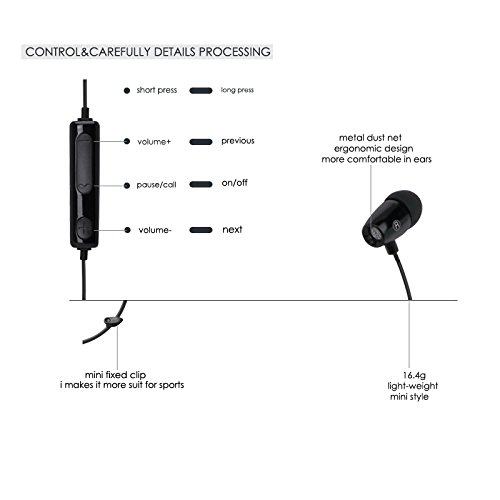 CONTROL&CAREFULLY DETAILS PROCESSING

short press long press

volume+ previous

pause/call on/off

volume- next

metal dust net
ergonomic design
more comfortable in ears

mini fixed clip
i makes it more suit for sports

16.4g
light-weight
mini style